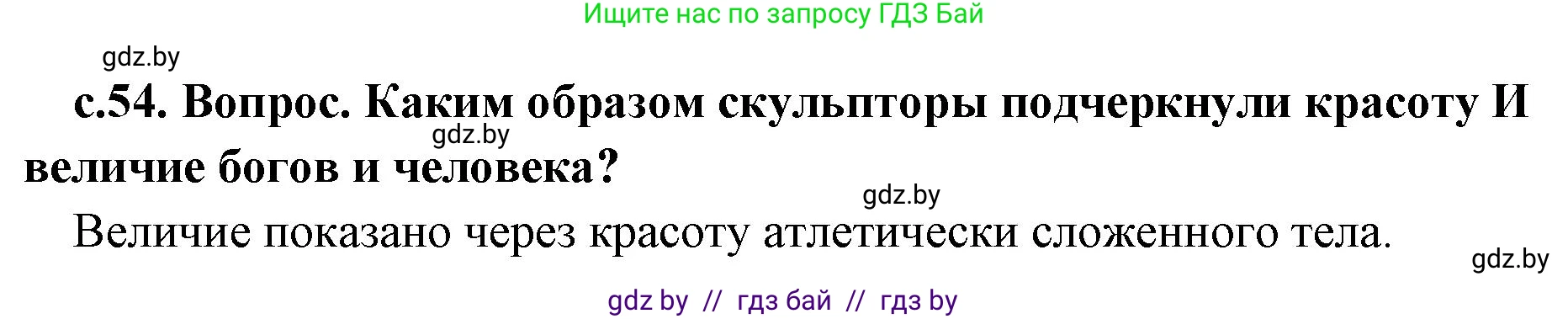 Ищите нас по запросу ГДЗ Бай

gdz.by

с.54. Вопрос. Каким образом скульпторы подчеркнули красоту И величие богов и человека?

gdz.by

gdz.by

Величие показано через красоту атлетически сложенного тела.

gdz.by

gdz by // гдз бай // гдз by